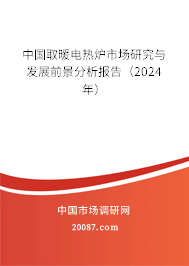 中国取暖电热炉市场研究与发展前景分析报告（2024年）

中国市场调研网

20087.com